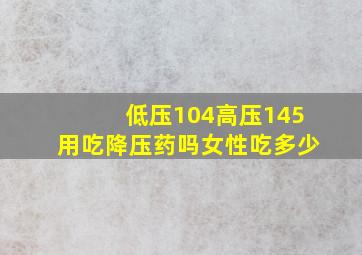 低压104高压145
用吃降压药吗女性吃多少